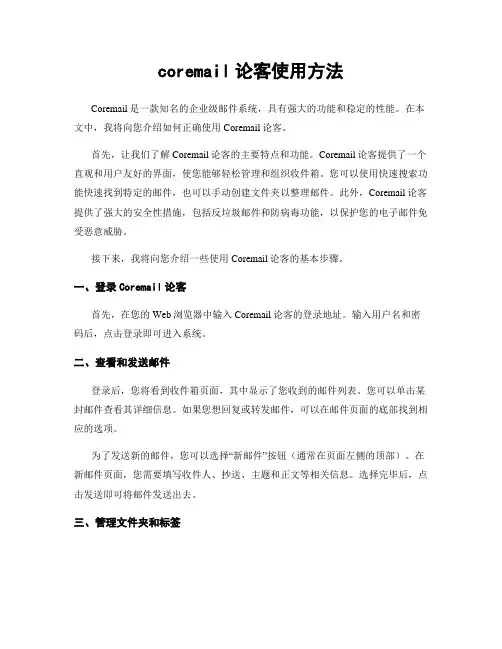 coremail论客使用方法

Coremail是一款知名的企业级邮件系统，具有强大的功能和稳定的性能。在本文中，我将向您介绍如何正确使用Coremail论客。

首先，让我们了解Coremail论客的主要特点和功能。Coremail论客提供了一个直观和用户友好的界面，使您能够轻松管理和组织收件箱。您可以使用快速搜索功能快速找到特定的邮件，也可以手动创建文件夹以整理邮件。此外，Coremail论客提供了强大的安全性措施，包括反垃圾邮件和防病毒功能，以保护您的电子邮件免受恶意威胁。

接下来，我将向您介绍一些使用Coremail论客的基本步骤。

一、登录Coremail论客

首先，在您的Web浏览器中输入Coremail论客的登录地址。输入用户名和密码后，点击登录即可进入系统。

二、查看和发送邮件

登录后，您将看到收件箱页面，其中显示了您收到的邮件列表。您可以单击某封邮件查看其详细信息。如果您想回复或转发邮件，可以在邮件页面的底部找到相应的选项。

为了发送新的邮件，您可以选择“新邮件”按钮（通常在页面左侧的顶部）。在新邮件页面，您需要填写收件人、抄送、主题和正文等相关信息。选择完毕后，点击发送即可将邮件发送出去。

三、管理文件夹和标签